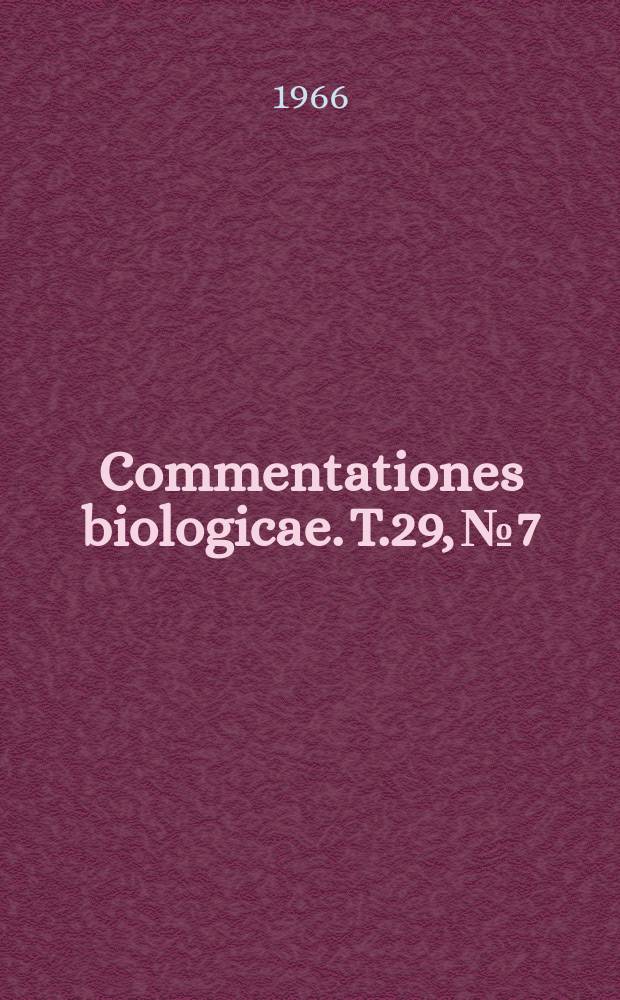 1966

Commentationes biologicae. T.29, № 7